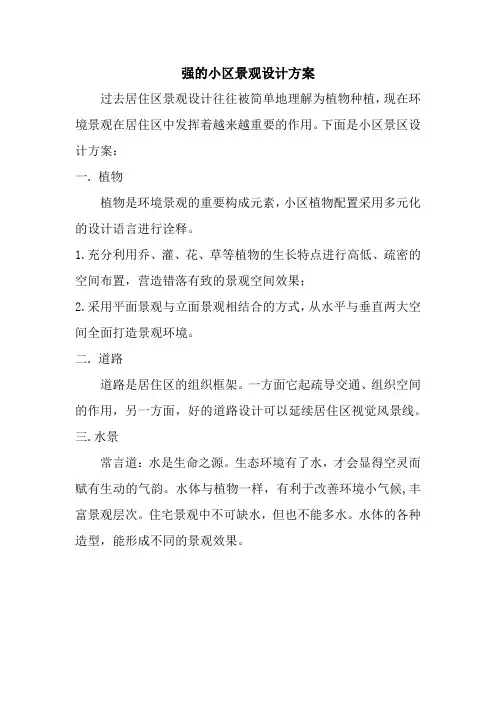 强的小区景观设计方案

过去居住区景观设计往往被简单地理解为植物种植，现在环境景观在居住区中发挥着越来越重要的作用。下面是小区景区设计方案：

一. 植物

植物是环境景观的重要构成元素，小区植物配置采用多元化的设计语言进行诠释。

1. 充分利用乔、灌、花、草等植物的生长特点进行高低、疏密的空间布置，营造错落有致的景观空间效果；

2. 采用平面景观与立面景观相结合的方式，从水平与垂直两大空间全面打造景观环境。

二. 道路

道路是居住区的组织框架。一方面它起疏导交通、组织空间的作用，另一方面，好的道路设计可以延续居住区视觉风景线。

三. 水景

常言道：水是生命之源。生态环境有了水，才会显得空灵而赋有生动的气韵。水体与植物一样，有利于改善环境小气候，丰富景观层次。住宅景观中不可缺水，但也不能多水。水体的各种造型，能形成不同的景观效果。